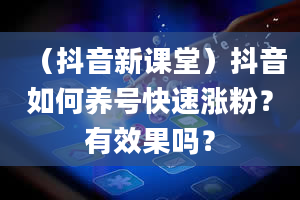 （抖音新课堂）抖音如何养号快速涨粉？有效果吗？